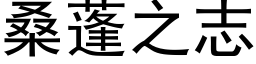 桑蓬之志